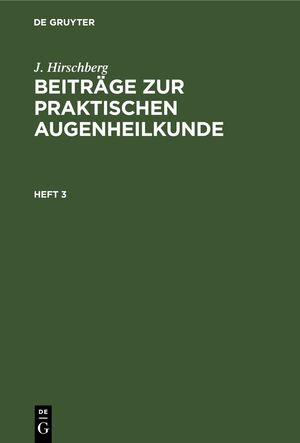 DE GRUYTER

J. Hirschberg

BEITRÄGE ZUR PRAKTISCHEN AUGENHEILKUNDE

HEFT 3

DE
G